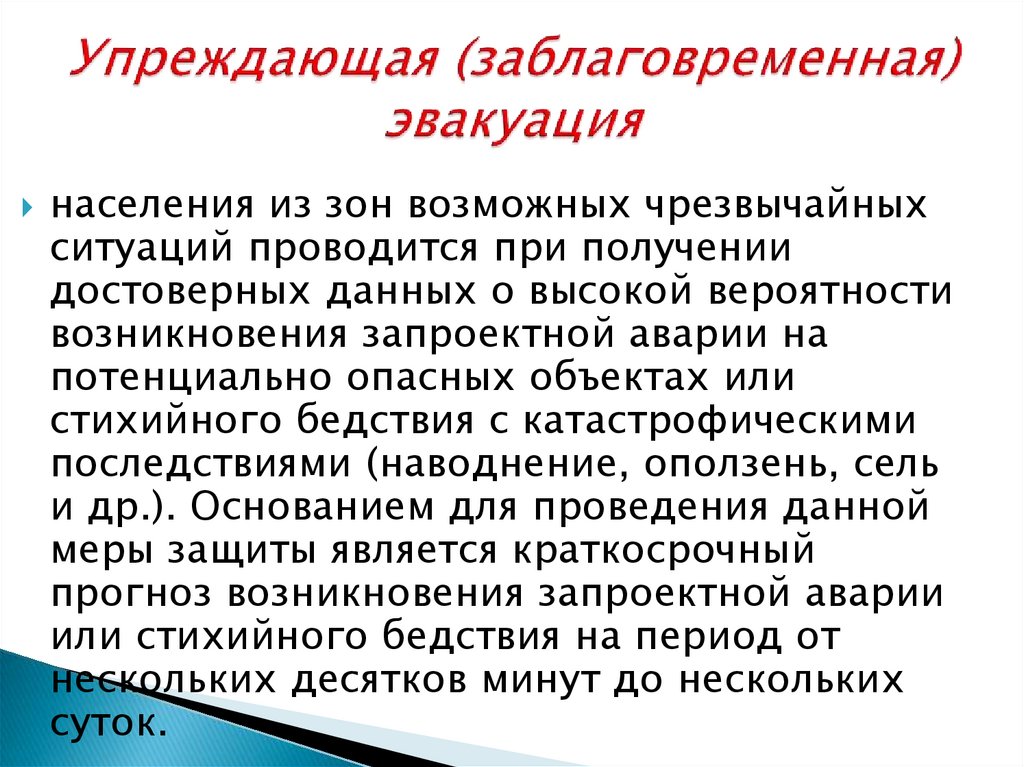 Упреждающая (заблаговременная) эвакуация

населения из зон возможных чрезвычайных ситуаций проводится при получении достоверных данных о высокой вероятности возникновения запроектной аварии на потенциально опасных объектах или стихийного бедствия с катастрофическими последствиями (наводнение, оползень, сель и др.). Основанием для проведения данной меры защиты является краткосрочный прогноз возникновения запроектной аварии или стихийного бедствия на период от нескольких десятков минут до нескольких суток.